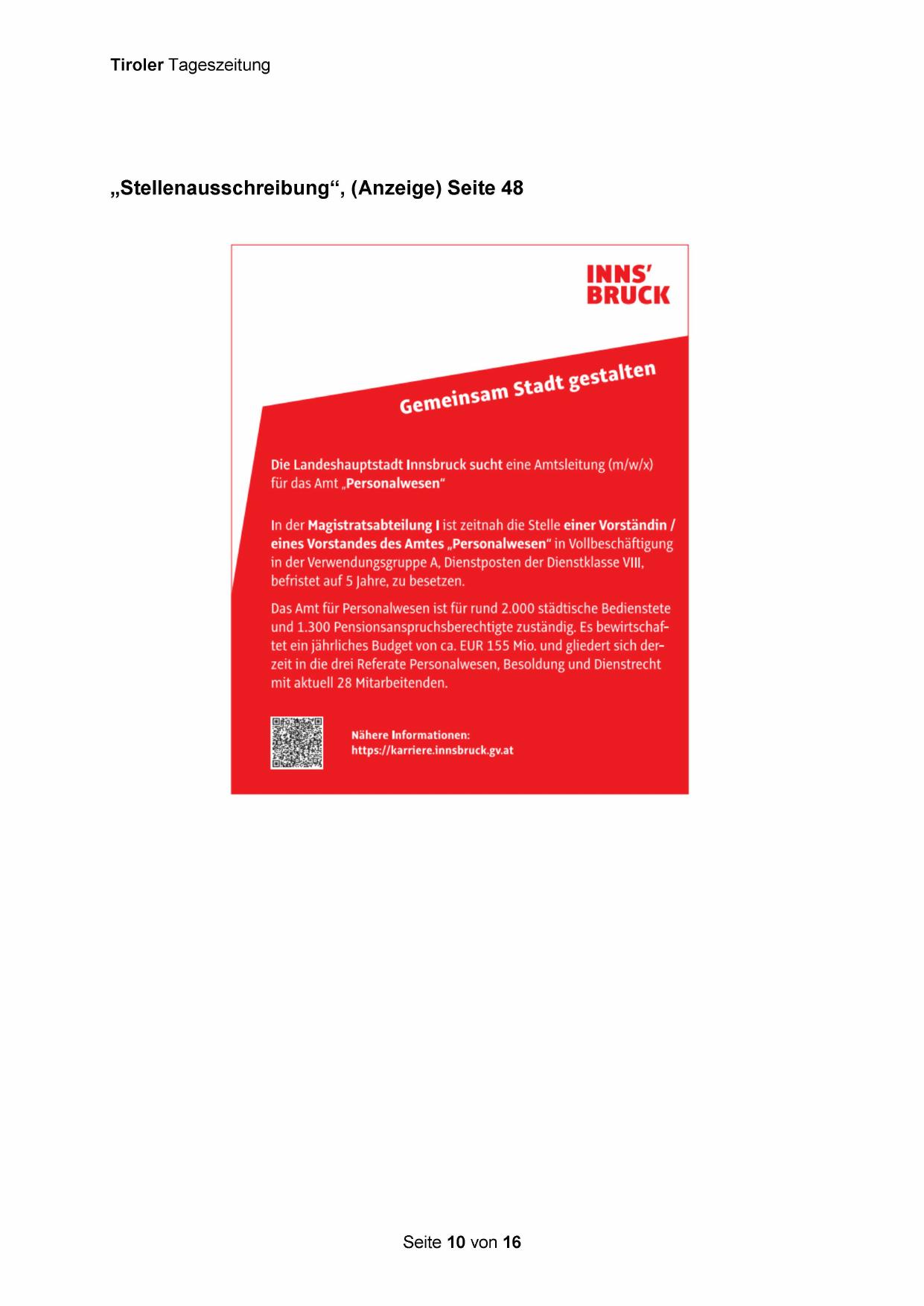 Tiroler Tageszeitung

„Stellenausschreibung“, (Anzeige) Seite 48

INNS' BRUCK

Gemeinsam Stadt gestalten

Die Landeshauptstadt Innsbruck sucht eine Amtsleitung (m/w/x) für das Amt „Personalwesen“

In der Magistratsabteilung I ist zeitnah die Stelle einer Vorständin / eines Vorstandes des Amtes „Personalwesen“ in Vollbeschäftigung in der Verwendungsgruppe A, Dienstposten der Dienstklasse VIII, befristet auf 5 Jahre, zu besetzen.

Das Amt für Personalwesen ist für rund 2.000 städtische Bedienstete und 1.300 Pensionsanspruchsberechtigte zuständig. Es bewirtschaftet ein jährliches Budget von ca. EUR 155 Mio. und gliedert sich derzeit in die drei Referate Personalwesen, Besoldung und Dienstrecht mit aktuell 28 Mitarbeitenden.

Nähere Informationen:
https://karriere.innsbruck.gv.at

Seite 10 von 16